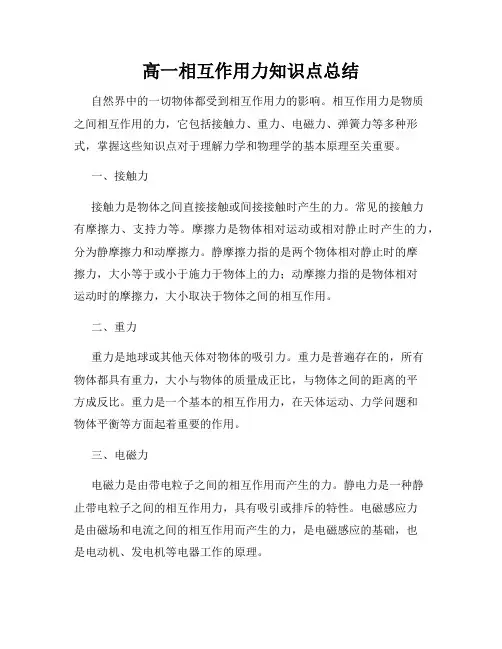 高一相互作用力知识点总结

自然界中的一切物体都受到相互作用力的影响。相互作用力是物质之间相互作用的力，它包括接触力、重力、电磁力、弹簧力等多种形式，掌握这些知识点对于理解力学和物理学的基本原理至关重要。

一、接触力

接触力是物体之间直接接触或间接接触时产生的力。常见的接触力有摩擦力、支持力等。摩擦力是物体相对运动或相对静止时产生的力，分为静摩擦力和动摩擦力。静摩擦力指的是两个物体相对静止时的摩擦力，大小等于或小于施力于物体上的力；动摩擦力指的是物体相对运动时的摩擦力，大小取决于物体之间的相互作用。

二、重力

重力是地球或其他天体对物体的吸引力。重力是普遍存在的，所有物体都具有重力，大小与物体的质量成正比，与物体之间的距离的平方成反比。重力是一个基本的相互作用力，在天体运动、力学问题和物体平衡等方面起着重要的作用。

三、电磁力

电磁力是由带电粒子之间的相互作用而产生的力。静电力是一种静止带电粒子之间的相互作用力，具有吸引或排斥的特性。电磁感应力是由磁场和电流之间的相互作用而产生的力，是电磁感应的基础，也是电动机、发电机等电器工作的原理。